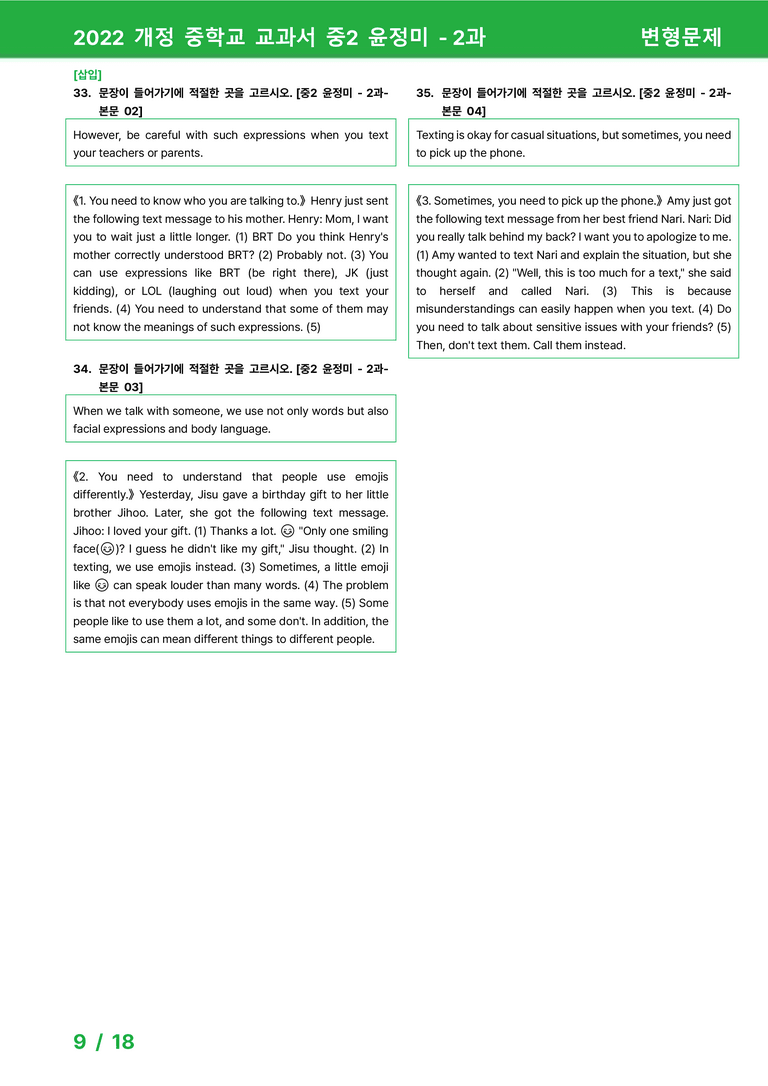 2022 개정 중학교 교과서 중2 윤정미 - 2과 변형문제

[삽입]

33. 문장이 들어가기에 적절한 곳을 고르시오. [중2 윤정미 - 2과-본문 02]

However, be careful with such expressions when you text your teachers or parents.

《1. You need to know who you are talking to.》 Henry just sent the following text message to his mother. Henry: Mom, I want you to wait just a little longer. (1) BRT Do you think Henry's mother correctly understood BRT? (2) Probably not. (3) You can use expressions like BRT (be right there), JK (just kidding), or LOL (laughing out loud) when you text your friends. (4) You need to understand that some of them may not know the meanings of such expressions. (5)

34. 문장이 들어가기에 적절한 곳을 고르시오. [중2 윤정미 - 2과-본문 03]

When we talk with someone, we use not only words but also facial expressions and body language.

《2. You need to understand that people use emojis differently.》 Yesterday, Jisu gave a birthday gift to her little brother Jihoo. Later, she got the following text message. Jihoo: I loved your gift. (1) Thanks a lot. 😉 "Only one smiling face(😉)? I guess he didn't like my gift," Jisu thought. (2) In texting, we use emojis instead. (3) Sometimes, a little emoji like 😉 can speak louder than many words. (4) The problem is that not everybody uses emojis in the same way. (5) Some people like to use them a lot, and some don't. In addition, the same emojis can mean different things to different people.

35. 문장이 들어가기에 적절한 곳을 고르시오. [중2 윤정미 - 2과-본문 04]

Texting is okay for casual situations, but sometimes, you need to pick up the phone.

《3. Sometimes, you need to pick up the phone.》 Amy just got the following text message from her best friend Nari. Nari: Did you really talk behind my back? I want you to apologize to me. (1) Amy wanted to text Nari and explain the situation, but she thought again. (2) "Well, this is too much for a text," she said to herself and called Nari. (3) This is because misunderstandings can easily happen when you text. (4) Do you need to talk about sensitive issues with your friends? (5) Then, don't text them. Call them instead.

9 / 18